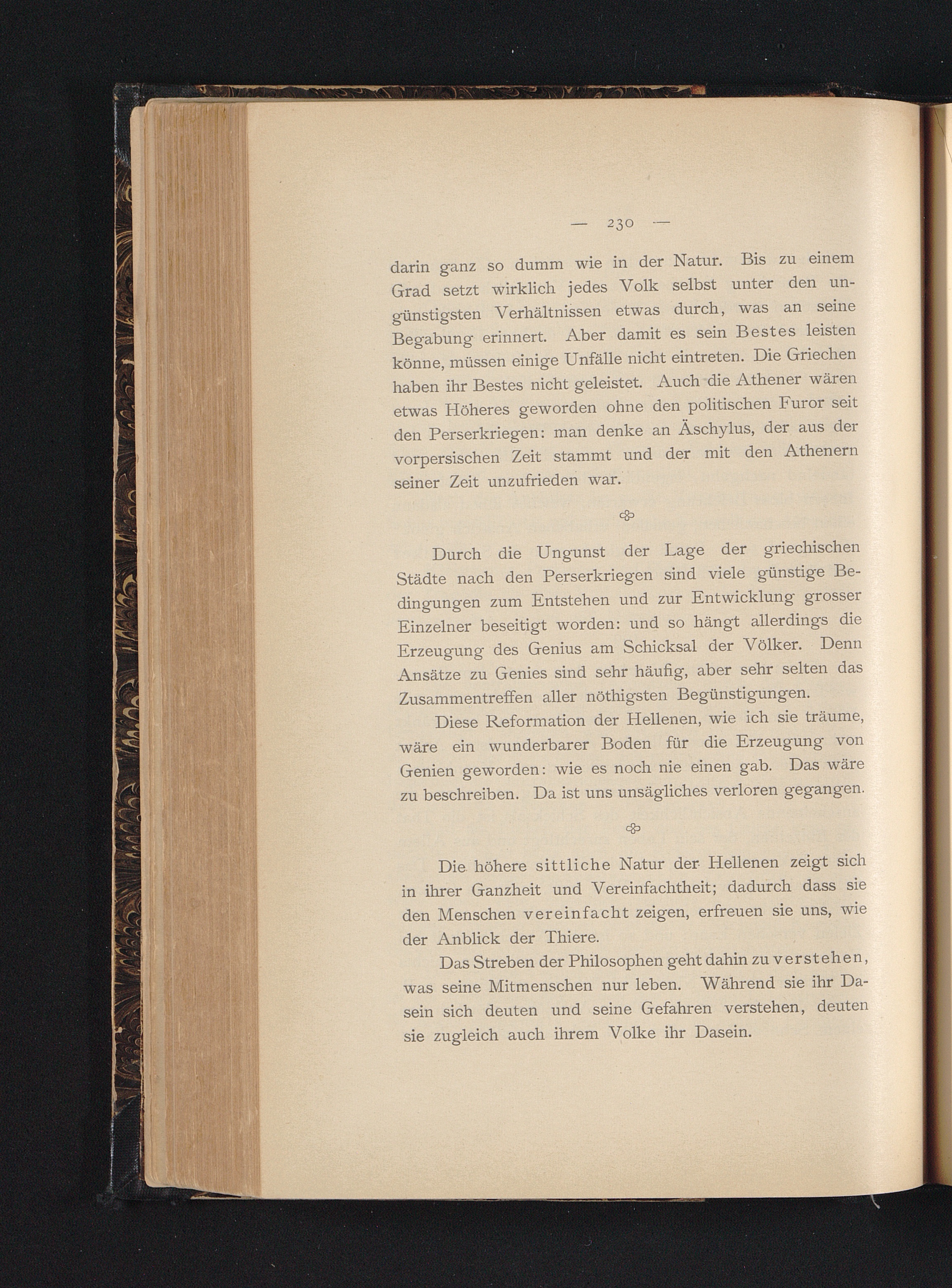 — 230 —

darin ganz so dumm wie in der Natur. Bis zu einem Grad setzt wirklich jedes Volk selbst unter den ungünstigsten Verhältnissen etwas durch, was an seine Begabung erinnert. Aber damit es sein Bestes leisten könne, müssen einige Unfälle nicht eintreten. Die Griechen haben ihr Bestes nicht geleistet. Auch die Athener wären etwas Höheres geworden ohne den politischen Furor seit den Perserkriegen: man denke an Äschylus, der aus der vorpersischen Zeit stammt und der mit den Athenern seiner Zeit unzufrieden war.

Durch die Ungunst der Lage der griechischen Städte nach den Perserkriegen sind viele günstige Bedingungen zum Entstehen und zur Entwicklung grosser Einzelner beseitigt worden: und so hängt allerdings die Erzeugung des Genius am Schicksal der Völker. Denn Ansätze zu Genies sind sehr häufig, aber sehr selten das Zusammentreffen aller nöthigsten Begünstigungen.

Diese Reformation der Hellenen, wie ich sie träume, wäre ein wunderbarer Boden für die Erzeugung von Genien geworden: wie es noch nie einen gab. Das wäre zu beschreiben. Da ist uns unsägliches verloren gegangen.

Die höhere sittliche Natur der Hellenen zeigt sich in ihrer Ganzheit und Vereinfachtheit; dadurch dass sie den Menschen vereinfacht zeigen, erfreuen sie uns, wie der Anblick der Thiere.

Das Streben der Philosophen geht dahin zu verstehen, was seine Mitmenschen nur leben. Während sie ihr Dasein sich deuten und seine Gefahren verstehen, deuten sie zugleich auch ihrem Volke ihr Dasein.